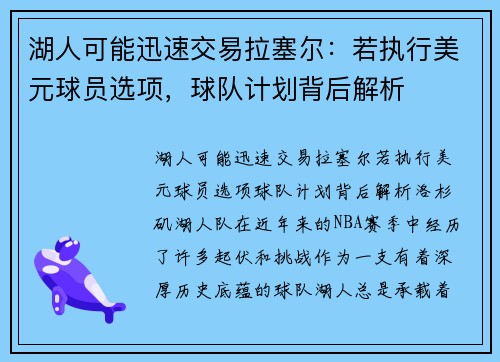 湖人可能迅速交易拉塞尔：若执行美元球员选项，球队计划背后解析

湖人可能迅速交易拉塞尔若执行美元球员选项球队计划背后解析洛杉矶湖人队在近年来的NBA赛季中经历了许多起伏和挑战作为一支有着深厚历史底蕴的球队湖人总是承载着